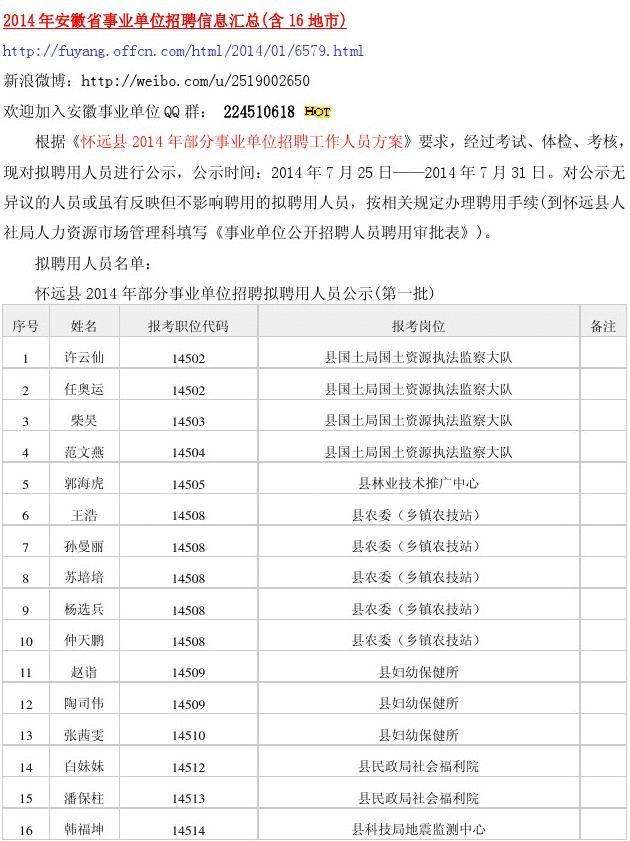 2014年安徽省事业单位招聘信息汇总(含16地市)

http://fuyang.offcn.com/html/2014/01/6579.html

新浪微博：http://weibo.com/u/2519002650

欢迎加入安徽事业单位QQ群： 224510618 HOT

根据《怀远县2014年部分事业单位招聘工作人员方案》要求，经过考试、体检、考核，现对拟聘用人员进行公示，公示时间：2014年7月25日——2014年7月31日。对公示无异议的人员或虽有反映但不影响聘用的拟聘用人员，按相关规定办理聘用手续(到怀远县人社局人力资源市场管理科填写《事业单位公开招聘人员聘用审批表》)。

拟聘用人员名单：

怀远县2014年部分事业单位招聘拟聘用人员公示(第一批)

| 序号 | 姓名 | 报考职位代码 | 报考岗位 | 备注 |
|---|---|---|---|---|
| 1 | 许云仙 | 14502 | 县国土局国土资源执法监察大队 | |
| 2 | 任奥运 | 14502 | 县国土局国土资源执法监察大队 | |
| 3 | 柴昊 | 14503 | 县国土局国土资源执法监察大队 | |
| 4 | 范文燕 | 14504 | 县国土局国土资源执法监察大队 | |
| 5 | 郭海虎 | 14505 | 县林业技术推广中心 | |
| 6 | 王浩 | 14508 | 县农委（乡镇农技站） | |
| 7 | 孙曼丽 | 14508 | 县农委（乡镇农技站） | |
| 8 | 苏培培 | 14508 | 县农委（乡镇农技站） | |
| 9 | 杨选兵 | 14508 | 县农委（乡镇农技站） | |
| 10 | 仲天鹏 | 14508 | 县农委（乡镇农技站） | |
| 11 | 赵谐 | 14509 | 县妇幼保健所 | |
| 12 | 陶司伟 | 14509 | 县妇幼保健所 | |
| 13 | 张茜雯 | 14510 | 县妇幼保健所 | |
| 14 | 白妹妹 | 14512 | 县民政局社会福利院 | |
| 15 | 潘保柱 | 14513 | 县民政局社会福利院 | |
| 16 | 韩福坤 | 14514 | 县科技局地震监测中心 | |